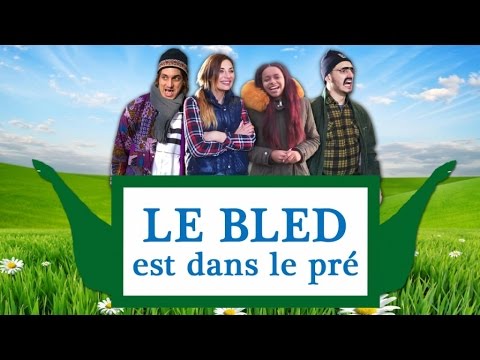 LE BLED
est dans le pré